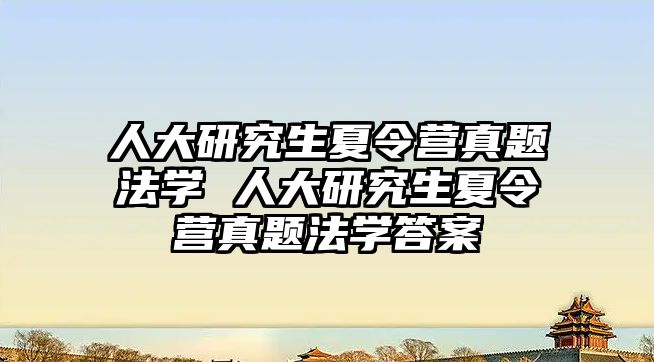 人大研究生夏令营真题法学 人大研究生夏令营真题法学答案